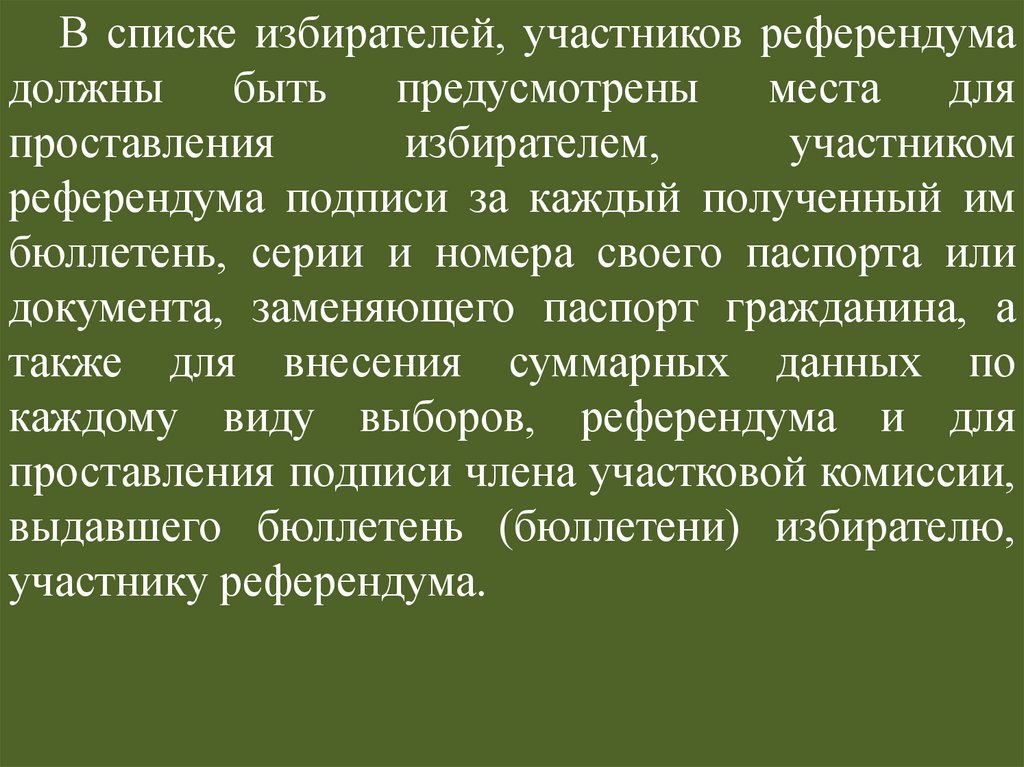 В списке избирателей, участников референдума должны быть предусмотрены места для проставления избирателем, участником референдума подписи за каждый полученный им бюллетень, серии и номера своего паспорта или документа, заменяющего паспорт гражданина, а также для внесения суммарных данных по каждому виду выборов, референдума и для проставления подписи члена участковой комиссии, выдавшего бюллетень (бюллетени) избирателю, участнику референдума.